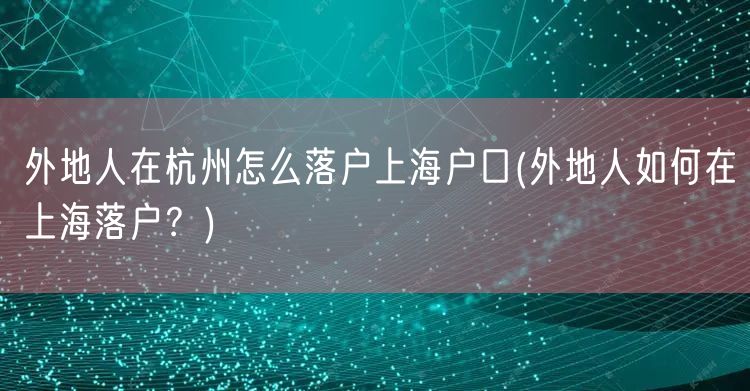 外地人在杭州怎么落户上海户口(外地人如何在上海落户？)